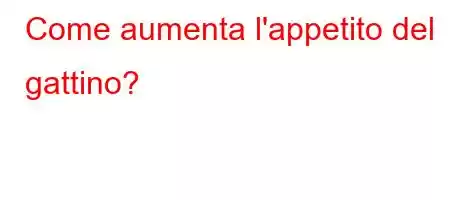 Come aumenta l'appetito del gattino?